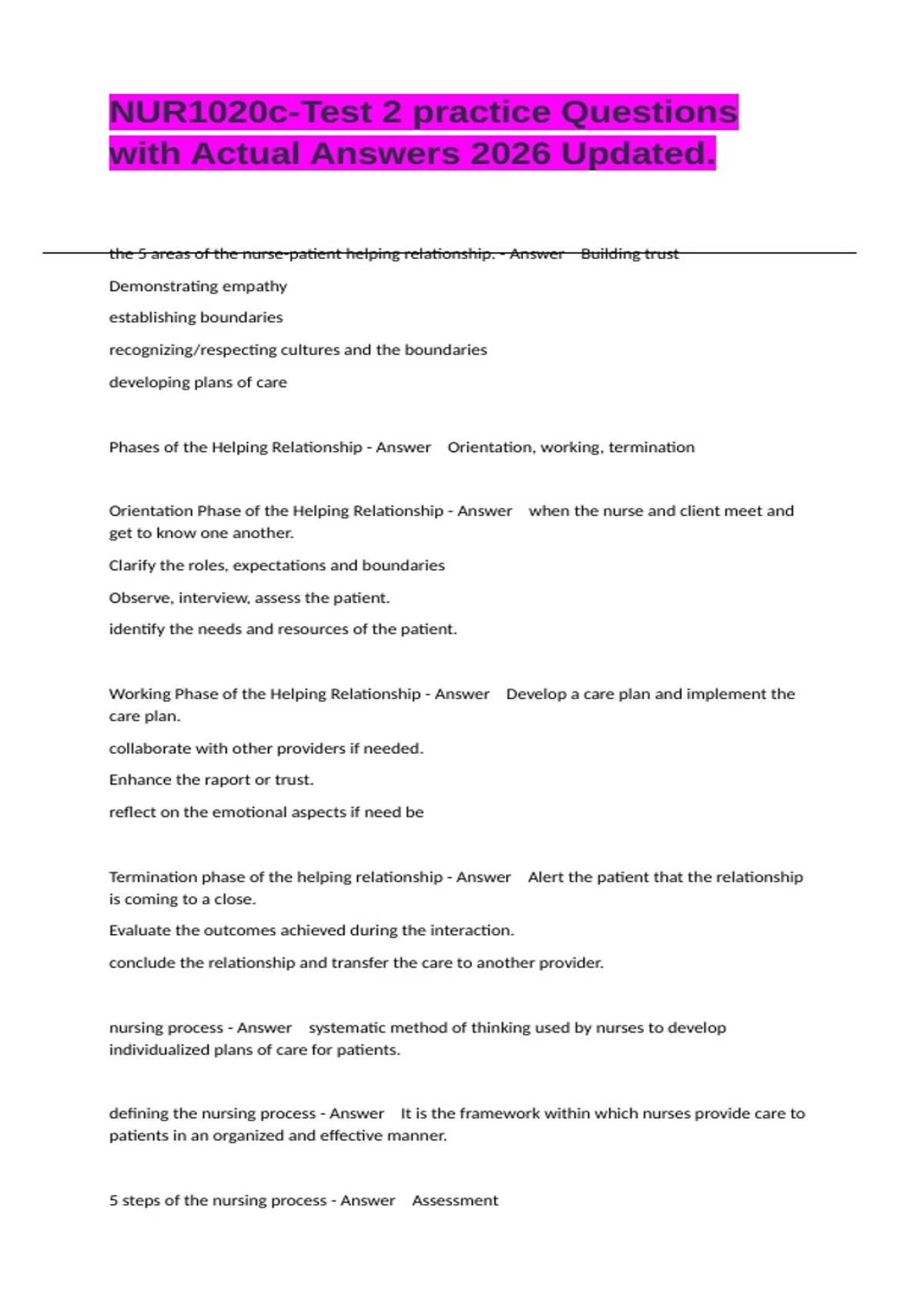 NUR1020c-Test 2 practice Questions with Actual Answers 2026 Updated.

the 5 areas of the nurse-patient helping relationship. - Answer Building trust

Demonstrating empathy

establishing boundaries

recognizing/respecting cultures and the boundaries

developing plans of care

Phases of the Helping Relationship - Answer Orientation, working, termination

Orientation Phase of the Helping Relationship - Answer when the nurse and client meet and get to know one another.

Clarify the roles, expectations and boundaries

Observe, interview, assess the patient.

identify the needs and resources of the patient.

Working Phase of the Helping Relationship - Answer Develop a care plan and implement the care plan.

collaborate with other providers if needed.

Enhance the raport or trust.

reflect on the emotional aspects if need be

Termination phase of the helping relationship - Answer Alert the patient that the relationship is coming to a close.

Evaluate the outcomes achieved during the interaction.

conclude the relationship and transfer the care to another provider.

nursing process - Answer systematic method of thinking used by nurses to develop individualized plans of care for patients.

defining the nursing process - Answer It is the framework within which nurses provide care to patients in an organized and effective manner.

5 steps of the nursing process - Answer Assessment